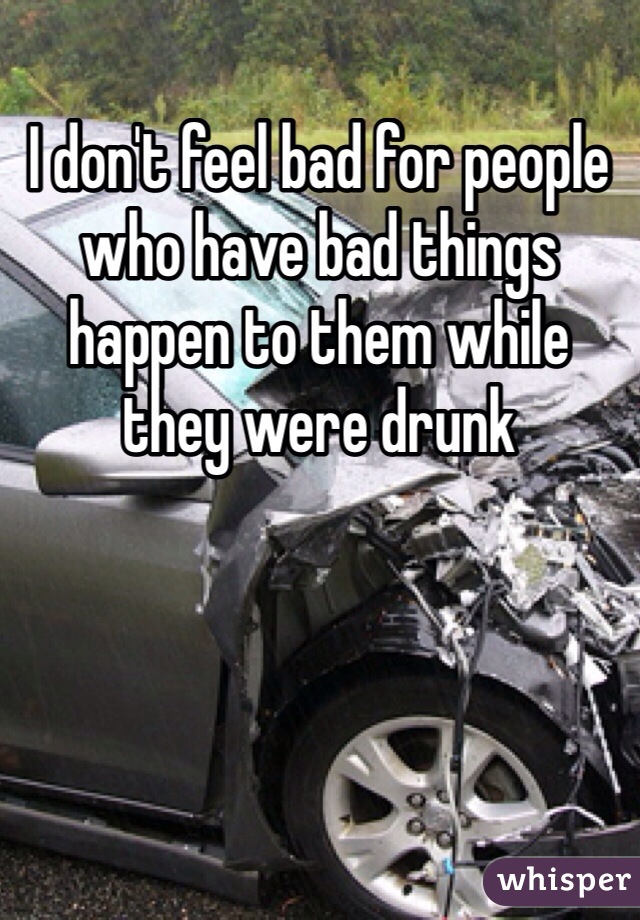 I don't feel bad for people who have bad things happen to them while they were drunk

whisper